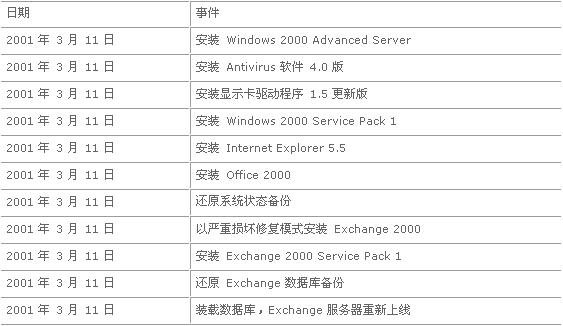 | 日期 | 事件 |
|---|---|
| 2001 年 3 月 11 日 | 安装 Windows 2000 Advanced Server |
| 2001 年 3 月 11 日 | 安装 Antivirus 软件 4.0 版 |
| 2001 年 3 月 11 日 | 安装显示卡驱动程序 1.5 更新版 |
| 2001 年 3 月 11 日 | 安装 Windows 2000 Service Pack 1 |
| 2001 年 3 月 11 日 | 安装 Internet Explorer 5.5 |
| 2001 年 3 月 11 日 | 安装 Office 2000 |
| 2001 年 3 月 11 日 | 还原系统状态备份 |
| 2001 年 3 月 11 日 | 以严重损坏修复模式安装 Exchange 2000 |
| 2001 年 3 月 11 日 | 安装 Exchange 2000 Service Pack 1 |
| 2001 年 3 月 11 日 | 还原 Exchange 数据库备份 |
| 2001 年 3 月 11 日 | 装载数据库，Exchange 服务器重新上线 |